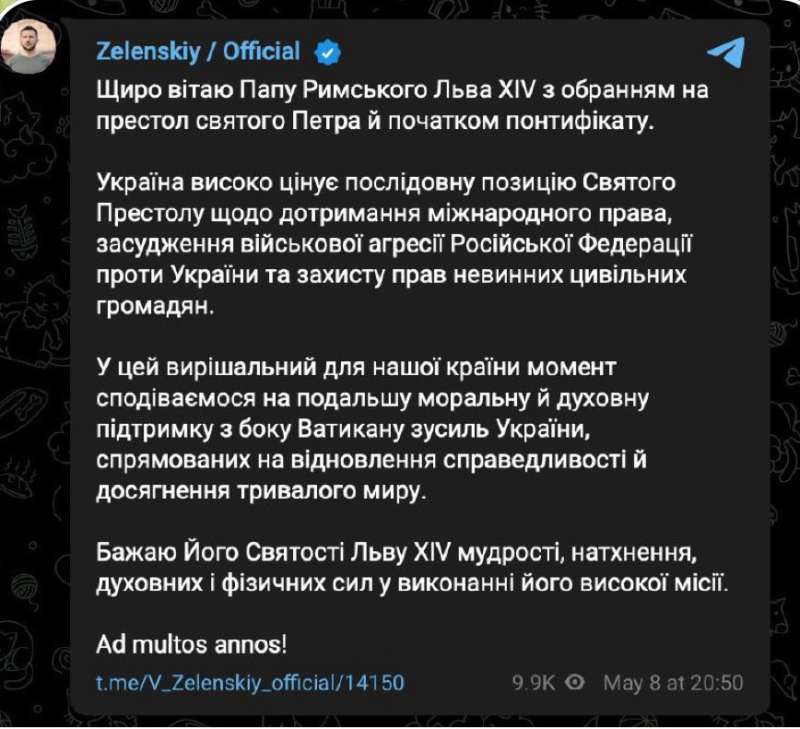 Zelenskiy / Official

Щиро вітаю Папу Римського Льва XIV з обранням на престол святого Петра й початком понтифікату.

Україна високо цінує послідовну позицію Святого Престолу щодо дотримання міжнародного права, засудження військової агресії Російської Федерації проти України та захисту прав невинних цивільних громадян.

У цей вирішальний для нашої країни момент сподіваємося на подальшу моральну й духовну підтримку з боку Ватикану зусиль України, спрямованих на відновлення справедливості й досягнення тривалого миру.

Бажаю Його Святості Льву XIV мудрості, натхнення, духовних і фізичних сил у виконанні його високої місії.

Ad multos annos!

t.me/V_Zelenskiy_official/14150 9.9K May 8 at 20:50